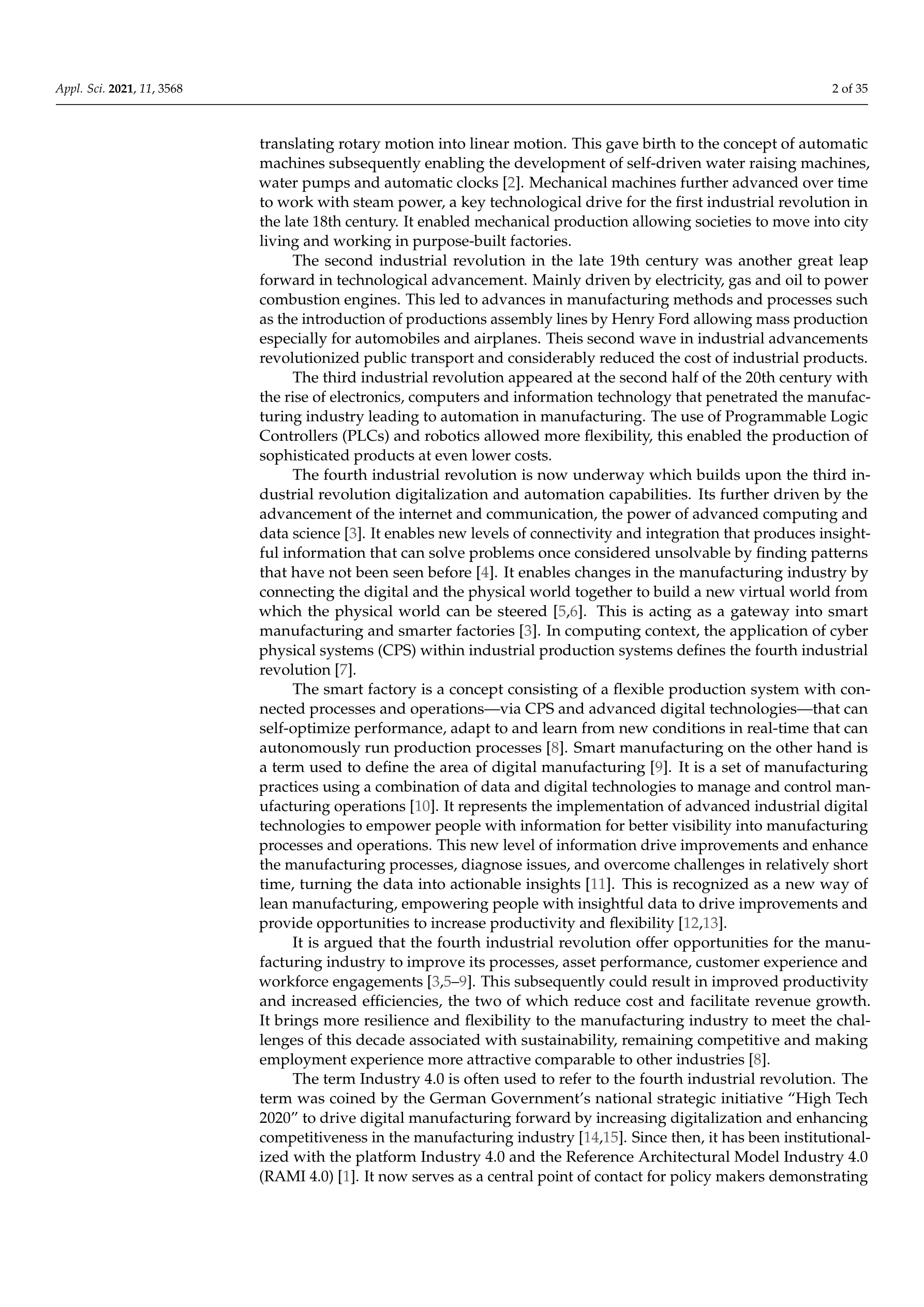 Appl. Sci. 2021, 11, 3568 2 of 35

translating rotary motion into linear motion. This gave birth to the concept of automatic machines subsequently enabling the development of self-driven water raising machines, water pumps and automatic clocks [2]. Mechanical machines further advanced over time to work with steam power, a key technological drive for the first industrial revolution in the late 18th century. It enabled mechanical production allowing societies to move into city living and working in purpose-built factories.

The second industrial revolution in the late 19th century was another great leap forward in technological advancement. Mainly driven by electricity, gas and oil to power combustion engines. This led to advances in manufacturing methods and processes such as the introduction of productions assembly lines by Henry Ford allowing mass production especially for automobiles and airplanes. Theis second wave in industrial advancements revolutionized public transport and considerably reduced the cost of industrial products.

The third industrial revolution appeared at the second half of the 20th century with the rise of electronics, computers and information technology that penetrated the manufacturing industry leading to automation in manufacturing. The use of Programmable Logic Controllers (PLCs) and robotics allowed more flexibility, this enabled the production of sophisticated products at even lower costs.

The fourth industrial revolution is now underway which builds upon the third industrial revolution digitalization and automation capabilities. Its further driven by the advancement of the internet and communication, the power of advanced computing and data science [3]. It enables new levels of connectivity and integration that produces insightful information that can solve problems once considered unsolvable by finding patterns that have not been seen before [4]. It enables changes in the manufacturing industry by connecting the digital and the physical world together to build a new virtual world from which the physical world can be steered [5,6]. This is acting as a gateway into smart manufacturing and smarter factories [3]. In computing context, the application of cyber physical systems (CPS) within industrial production systems defines the fourth industrial revolution [7].

The smart factory is a concept consisting of a flexible production system with connected processes and operations—via CPS and advanced digital technologies—that can self-optimize performance, adapt to and learn from new conditions in real-time that can autonomously run production processes [8]. Smart manufacturing on the other hand is a term used to define the area of digital manufacturing [9]. It is a set of manufacturing practices using a combination of data and digital technologies to manage and control manufacturing operations [10]. It represents the implementation of advanced industrial digital technologies to empower people with information for better visibility into manufacturing processes and operations. This new level of information drive improvements and enhance the manufacturing processes, diagnose issues, and overcome challenges in relatively short time, turning the data into actionable insights [11]. This is recognized as a new way of lean manufacturing, empowering people with insightful data to drive improvements and provide opportunities to increase productivity and flexibility [12,13].

It is argued that the fourth industrial revolution offer opportunities for the manufacturing industry to improve its processes, asset performance, customer experience and workforce engagements [3,5–9]. This subsequently could result in improved productivity and increased efficiencies, the two of which reduce cost and facilitate revenue growth. It brings more resilience and flexibility to the manufacturing industry to meet the challenges of this decade associated with sustainability, remaining competitive and making employment experience more attractive comparable to other industries [8].

The term Industry 4.0 is often used to refer to the fourth industrial revolution. The term was coined by the German Government's national strategic initiative "High Tech 2020" to drive digital manufacturing forward by increasing digitalization and enhancing competitiveness in the manufacturing industry [14,15]. Since then, it has been institutionalized with the platform Industry 4.0 and the Reference Architectural Model Industry 4.0 (RAMI 4.0) [1]. It now serves as a central point of contact for policy makers demonstrating